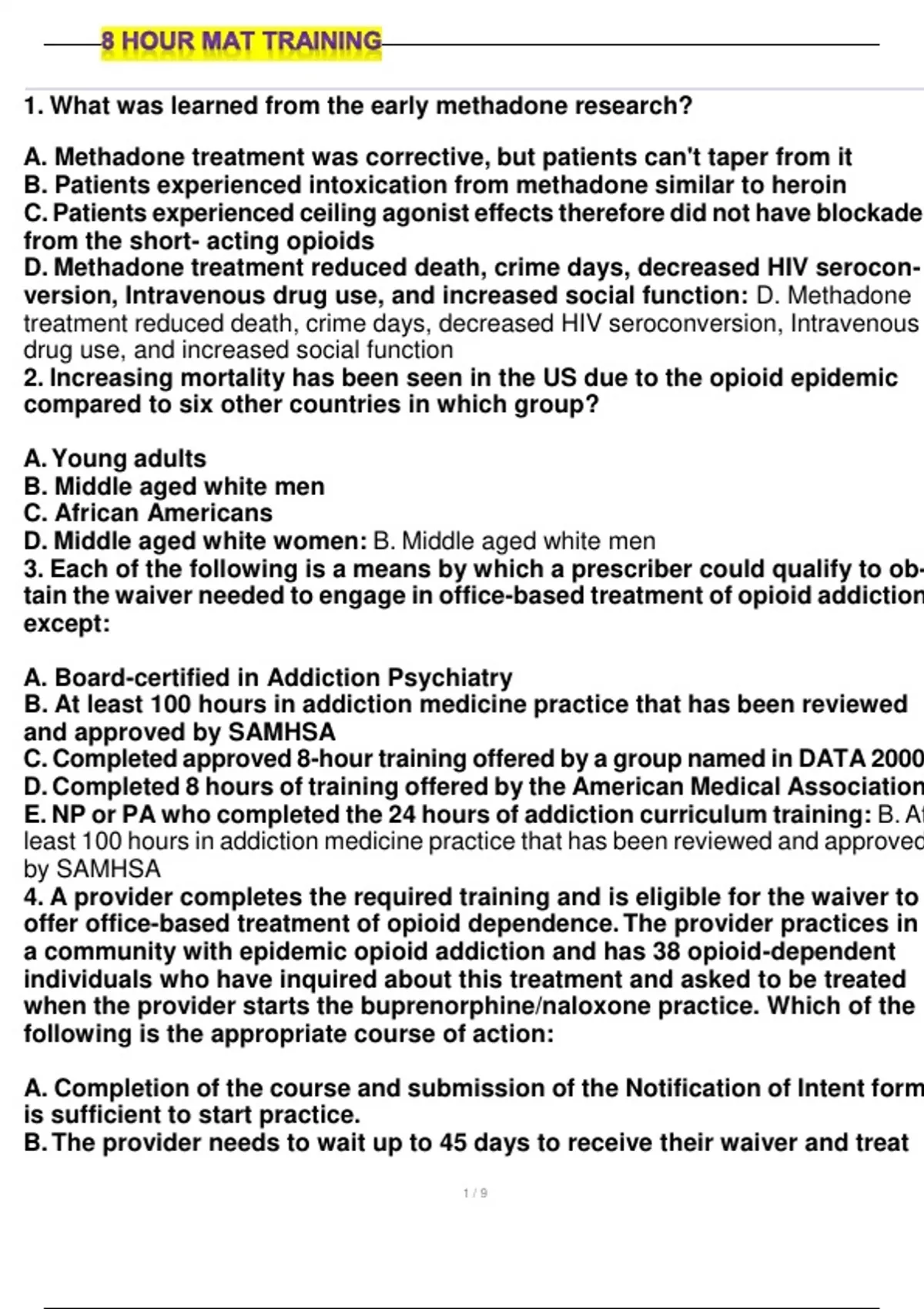 8 HOUR MAT TRAINING

1. What was learned from the early methadone research?

A. Methadone treatment was corrective, but patients can't taper from it
B. Patients experienced intoxication from methadone similar to heroin
C. Patients experienced ceiling agonist effects therefore did not have blockade from the short- acting opioids
D. Methadone treatment reduced death, crime days, decreased HIV seroconversion, Intravenous drug use, and increased social function: D. Methadone treatment reduced death, crime days, decreased HIV seroconversion, Intravenous drug use, and increased social function
2. Increasing mortality has been seen in the US due to the opioid epidemic compared to six other countries in which group?

A. Young adults
B. Middle aged white men
C. African Americans
D. Middle aged white women: B. Middle aged white men
3. Each of the following is a means by which a prescriber could qualify to obtain the waiver needed to engage in office-based treatment of opioid addiction except:

A. Board-certified in Addiction Psychiatry
B. At least 100 hours in addiction medicine practice that has been reviewed and approved by SAMHSA
C. Completed approved 8-hour training offered by a group named in DATA 2000
D. Completed 8 hours of training offered by the American Medical Association
E. NP or PA who completed the 24 hours of addiction curriculum training: B. At least 100 hours in addiction medicine practice that has been reviewed and approved by SAMHSA
4. A provider completes the required training and is eligible for the waiver to offer office-based treatment of opioid dependence. The provider practices in a community with epidemic opioid addiction and has 38 opioid-dependent individuals who have inquired about this treatment and asked to be treated when the provider starts the buprenorphine/naloxone practice. Which of the following is the appropriate course of action:

A. Completion of the course and submission of the Notification of Intent form is sufficient to start practice.
B. The provider needs to wait up to 45 days to receive their waiver and treat

1 / 9